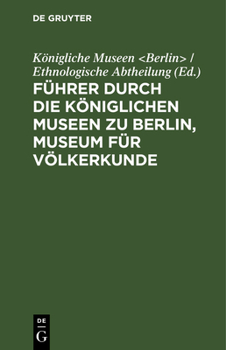 DE GRUYTER

Königliche Museen <Berlin> / Ethnologische Abtheilung (Ed.)

FÜHRER DURCH DIE KÖNIGLICHEN MUSEEN ZU BERLIN, MUSEUM FÜR VÖLKERKUNDE

DE
G